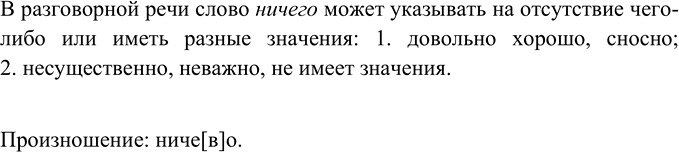 В разговорной речи слово ничего может указывать на отсутствие чего-либо или иметь разные значения: 1. довольно хорошо, сносно; 2. несущественно, неважно, не имеет значения.

Произношение: ниче[в]о.